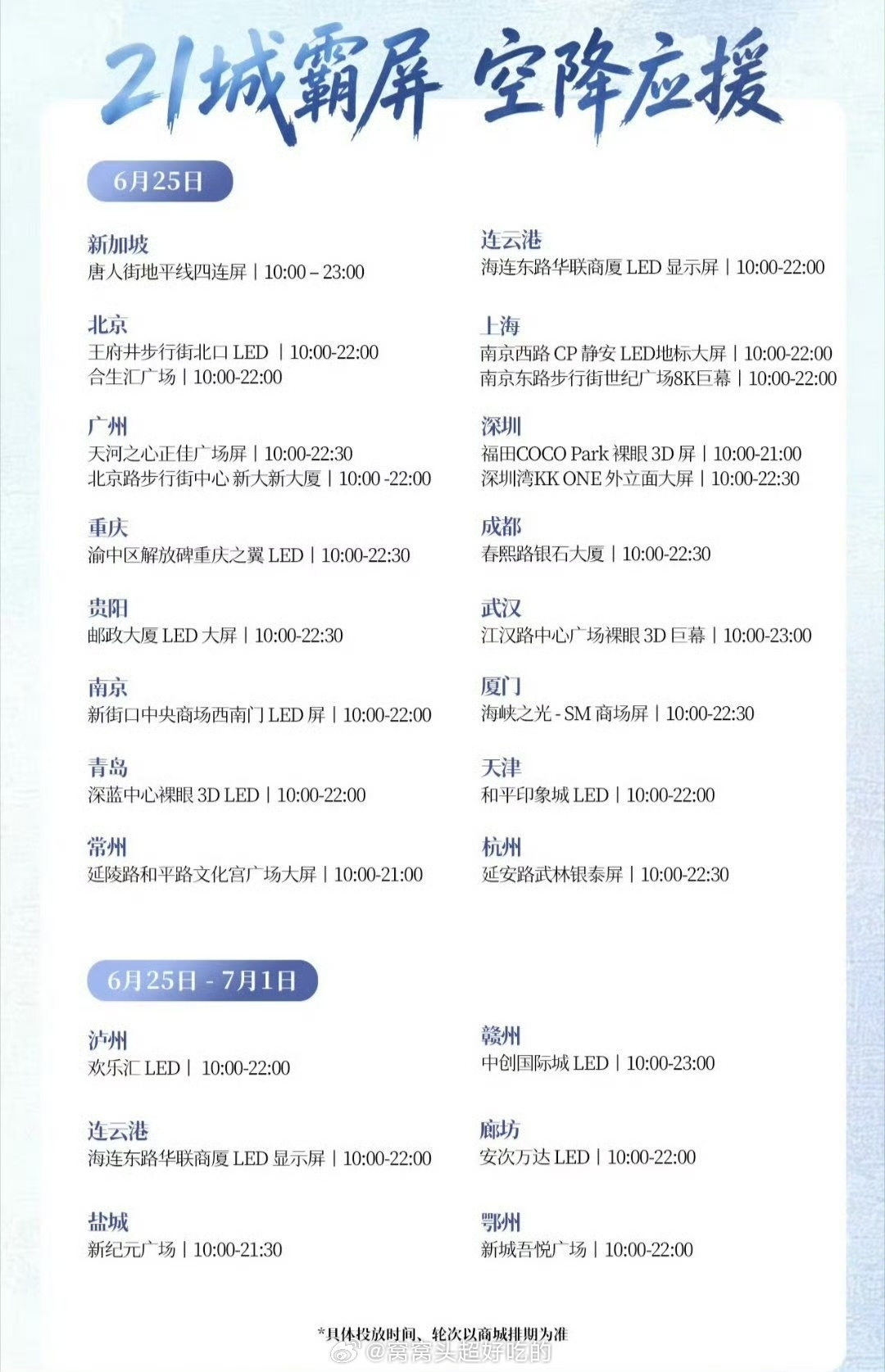 21城霸屏 空降应援

6月25日

新加坡
唐人街地平线四连屏 | 10:00 – 23:00

北京
王府井步行街北口 LED | 10:00-22:00
合生汇广场 | 10:00-22:00

广州
天河之心正佳广场屏 | 10:00-22:30
北京路步行街中心 新大新大厦 | 10:00 -22:00

重庆
渝中区解放碑重庆之翼 LED | 10:00-22:30

贵阳
邮政大厦 LED 大屏 | 10:00-22:30

南京
新街口中央商场西南门 LED 屏 | 10:00-22:00

青岛
深蓝中心裸眼 3D LED | 10:00-22:00

常州
延陵路和平路文化宫广场大屏 | 10:00-21:00

连云港
海连东路华联商厦 LED 显示屏 | 10:00-22:00

上海
南京西路 CP 静安 LED地标大屏 | 10:00-22:00
南京东路步行街世纪广场8K巨幕 | 10:00-22:00

深圳
福田COCO Park 裸眼 3D 屏 | 10:00-21:00
深圳湾KK ONE 外立面大屏 | 10:00-22:30

成都
春熙路银石大厦 | 10:00-22:30

武汉
江汉路中心广场裸眼 3D 巨幕 | 10:00-23:00

厦门
海峡之光 - SM 商场屏 | 10:00-22:30

天津
和平印象城 LED | 10:00-22:00

杭州
延安路武林银泰屏 | 10:00-22:30

6月25日 - 7月1日

泸州
欢乐汇 LED | 10:00-22:00

连云港
海连东路华联商厦 LED 显示屏 | 10:00-22:00

盐城
新纪元广场 | 10:00-21:30

赣州
中创国际城 LED | 10:00-23:00

廊坊
安次万达 LED | 10:00-22:00

鄂州
新城吾悦广场 | 10:00-22:00

*具体投放时间、轮次以商城排期为准
@窝窝头超好吃的